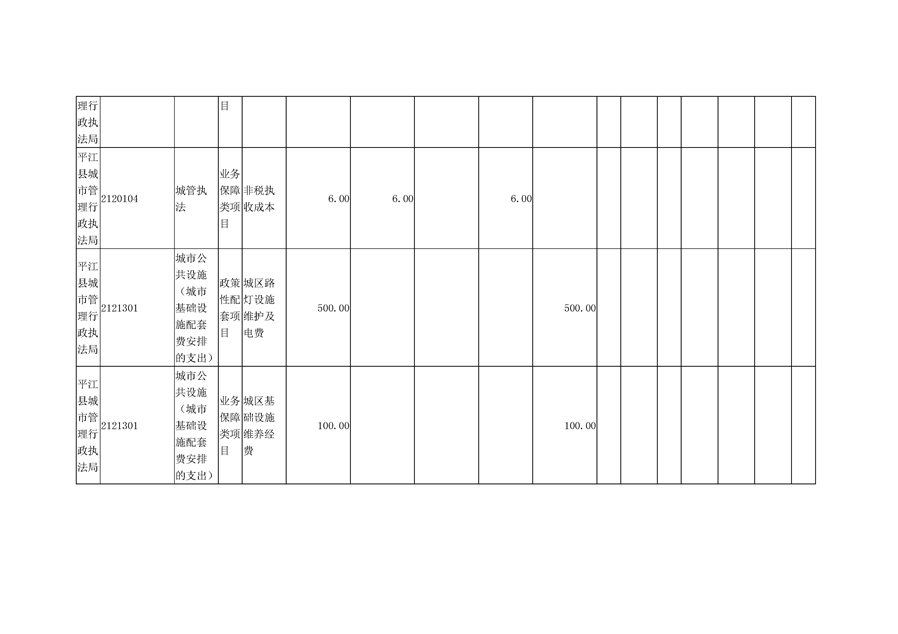 | 理行政执法局 | | | 目 | | | | | | | | | | | | | | |
|---|---|---|---|---|---|---|---|---|---|---|---|---|---|---|---|---|---|
| 平江县城市管理行政执法局 | 2120104 | 城管执法 | 业务保障类项目 | 非税执收成本 | 6.00 | 6.00 | | 6.00 | | | | | | | | | |
| 平江县城市管理行政执法局 | 2121301 | 城市公共设施（城市基础设施配套费安排的支出） | 政策性配套项目 | 城区路灯设施维护及电费 | 500.00 | | | | 500.00 | | | | | | | | |
| 平江县城市管理行政执法局 | 2121301 | 城市公共设施（城市基础设施配套费安排的支出） | 业务保障类项目 | 城区基础设施维养经费 | 100.00 | | | | 100.00 | | | | | | | | |